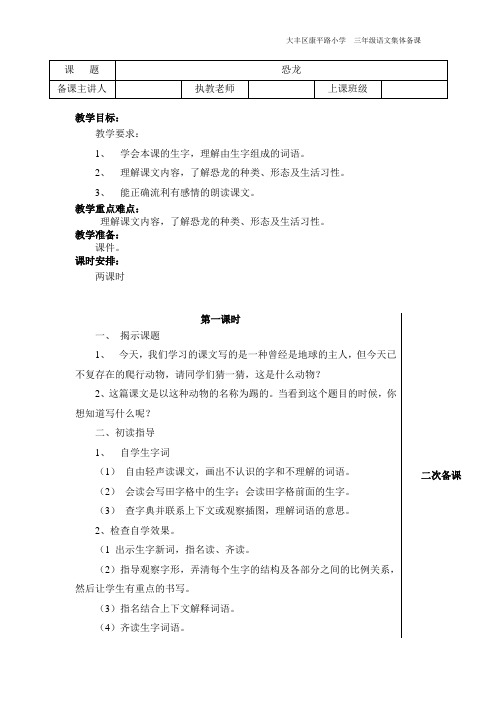 大丰区康平路小学　三年级语文集体备课

| 课　　题 | 恐龙 | | | | |
|---|---|---|---|---|---|
| 备课主讲人 | | 执教老师 | | 上课班级 | |

教学目标：

教学要求：

1、　学会本课的生字，理解由生字组成的词语。

2、　理解课文内容，了解恐龙的种类、形态及生活习性。

3、　能正确流利有感情的朗读课文。

教学重点难点：

理解课文内容，了解恐龙的种类、形态及生活习性。

教学准备：

课件。

课时安排：

两课时

第一课时

一、　揭示课题

1、　今天，我们学习的课文写的是一种曾经是地球的主人，但今天已不复存在的爬行动物，请同学们猜一猜，这是什么动物？

2、这篇课文是以这种动物的名称为题的。当看到这个题目的时候，你想知道写什么呢？

二、初读指导

1、　自学生字词

（1）　自由轻声读课文，画出不认识的字和不理解的词语。

（2）　会读会写田字格中的生字；会读田字格前面的生字。

（3）　查字典并联系上下文或观察插图，理解词语的意思。

2、检查自学效果。

（1 出示生字新词，指名读、齐读。

（2）指导观察字形，弄清每个生字的结构及各部分之间的比例关系，然后让学生有重点的书写。

（3）指名结合上下文解释词语。

（4）齐读生字词语。

二次备课